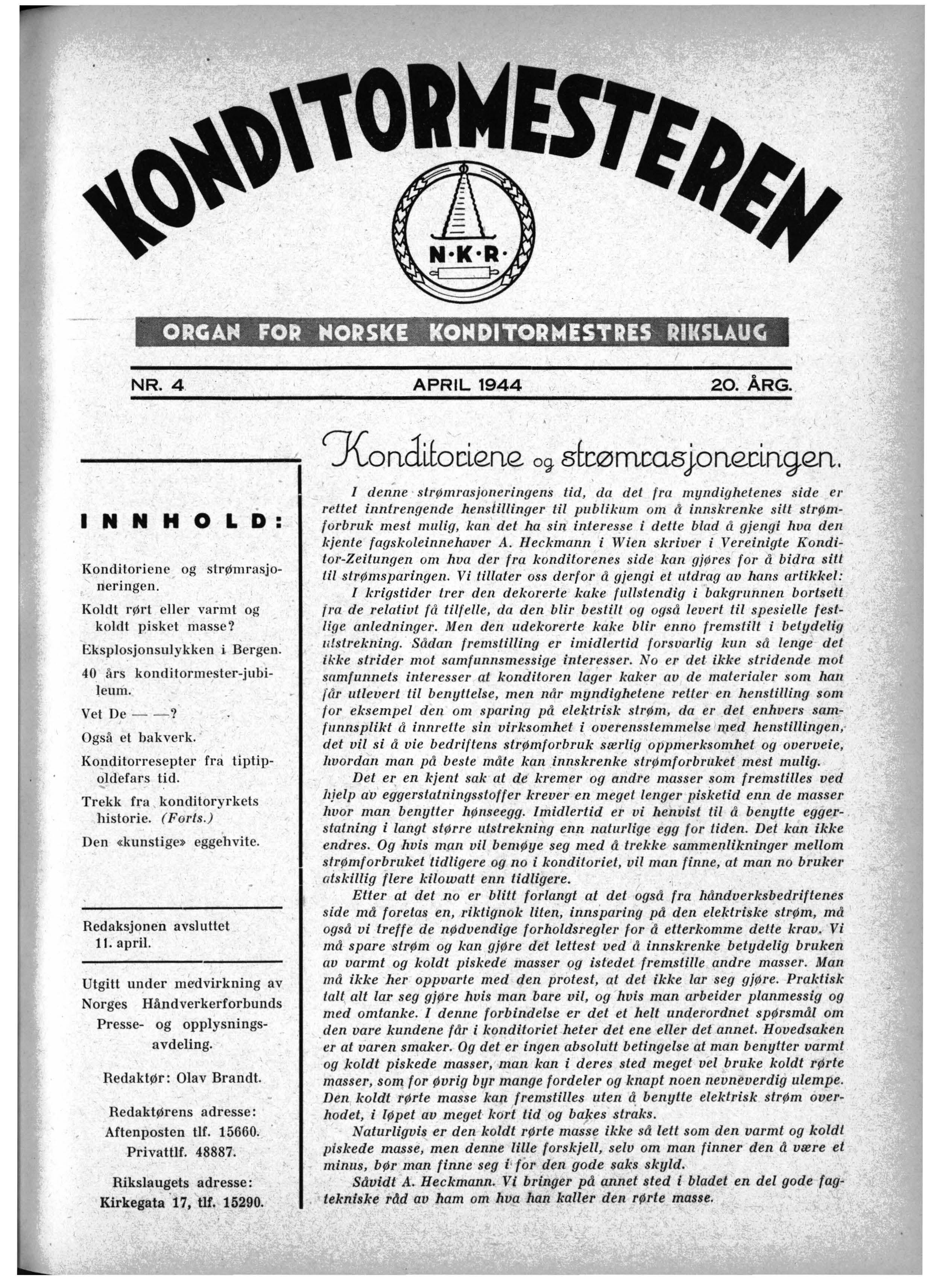 KONDITORMESTEREN

N·K·R·

ORGAN FOR NORSKE KONDITORMESTRES RIKSLAUG

NR. 4 APRIL 1944 20. ÅRG.

INNHOLD:

Konditoriene og strømrasjoneringen.

Koldt rørt eller varmt og koldt pisket masse?

Eksplosjonsulykken i Bergen.

40 års konditormester-jubileum.

Vet De — —?

Også et bakverk.

Konditorresepter fra tiptipoldefars tid.

Trekk fra konditoryrkets historie. (Forts.)

Den «kunstige» eggehvite.

Redaksjonen avsluttet 11. april.

Utgitt under medvirkning av Norges Håndverkerforbunds Presse- og opplysningsavdeling.

Redaktør: Olav Brandt.

Redaktørens adresse: Aftenposten tlf. 15660. Privattlf. 48887.

Rikslaugets adresse: Kirkegata 17, tlf. 15290.

Konditoriene og strømrasjoneringen.

I denne strømrasjoneringens tid, da det fra myndighetenes side er rettet inntrengende henstillinger til publikum om å innskrenke sitt strømforbruk mest mulig, kan det ha sin interesse i dette blad å gjengi hva den kjente fagskoleinnehaver A. Heckmann i Wien skriver i Vereinigte Konditor-Zeitungen om hva der fra konditorenes side kan gjøres for å bidra sitt til strømsparingen. Vi tillater oss derfor å gjengi et utdrag av hans artikkel:

I krigstider trer den dekorerte kake fullstendig i bakgrunnen bortsett fra de relativt få tilfelle, da den blir bestilt og også levert til spesielle festlige anledninger. Men den udekorerte kake blir enno fremstilt i betydelig utstrekning. Sådan fremstilling er imidlertid forsvarlig kun så lenge det ikke strider mot samfunnsmessige interesser. No er det ikke stridende mot samfunnets interesser at konditoren lager kaker av de materialer som han får utlevert til benyttelse, men når myndighetene retter en henstilling som for eksempel den om sparing på elektrisk strøm, da er det enhvers samfunnsplikt å innrette sin virksomhet i overensstemmelse med henstillingen, det vil si å vie bedriftens strømforbruk særlig oppmerksomhet og overveie, hvordan man på beste måte kan innskrenke strømforbruket mest mulig.

Det er en kjent sak at de kremer og andre masser som fremstilles ved hjelp av eggerstatningsstoffer krever en meget lenger pisketid enn de masser hvor man benytter hønseegg. Imidlertid er vi henvist til å benytte eggerstatning i langt større utstrekning enn naturlige egg for tiden. Det kan ikke endres. Og hvis man vil bemøye seg med å trekke sammenlikninger mellom strømforbruket tidligere og no i konditoriet, vil man finne, at man no bruker atskillig flere kilowatt enn tidligere.

Etter at det no er blitt forlangt at det også fra håndverksbedriftenes side må foretas en, riktignok liten, innsparing på den elektriske strøm, må også vi treffe de nødvendige forholdsregler for å etterkomme dette krav. Vi må spare strøm og kan gjøre det lettest ved å innskrenke betydelig bruken av varmt og koldt piskede masser og istedet fremstille andre masser. Man må ikke her oppvarte med den protest, at det ikke lar seg gjøre. Praktisk talt alt lar seg gjøre hvis man bare vil, og hvis man arbeider planmessig og med omtanke. I denne forbindelse er det et helt underordnet spørsmål om den vare kundene får i konditoriet heter det ene eller det annet. Hovedsaken er at varen smaker. Og det er ingen absolutt betingelse at man benytter varmt og koldt piskede masser, man kan i deres sted meget vel bruke koldt rørte masser, som for øvrig byr mange fordeler og knapt noen nevneverdig ulempe. Den koldt rørte masse kan fremstilles uten å benytte elektrisk strøm overhodet, i løpet av meget kort tid og bakes straks.

Naturligvis er den koldt rørte masse ikke så lett som den varmt og koldt piskede masse, men denne lille forskjell, selv om man finner den å være et minus, bør man finne seg i for den gode saks skyld.

Såvidt A. Heckmann. Vi bringer på annet sted i bladet en del gode fagtekniske råd av ham om hva han kaller den rørte masse.